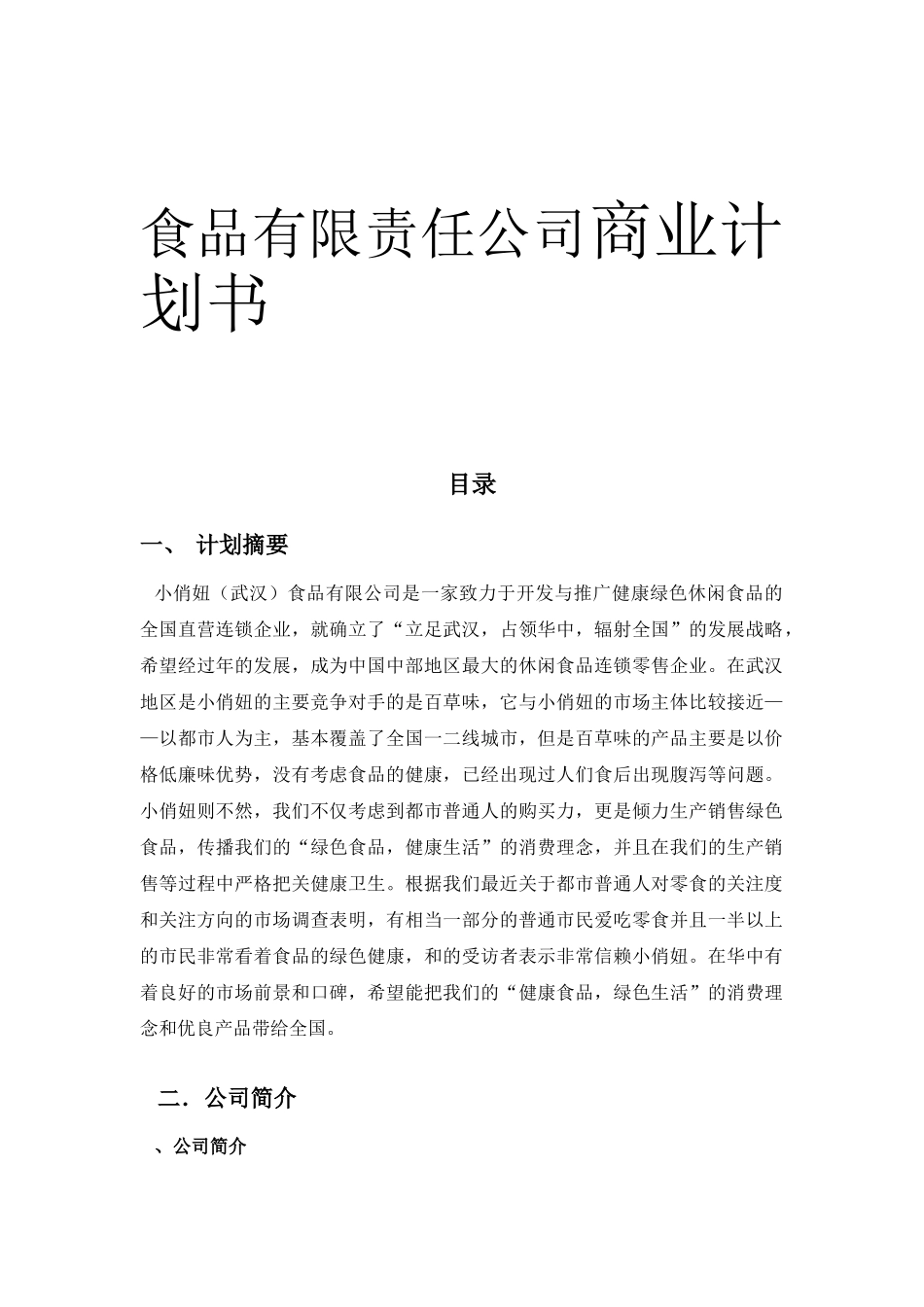 食品有限责任公司商业计划书

目录

一、 计划摘要

小俏妞（武汉）食品有限公司是一家致力于开发与推广健康绿色休闲食品的全国直营连锁企业，就确立了“立足武汉，占领华中，辐射全国”的发展战略，希望经过年的发展，成为中国中部地区最大的休闲食品连锁零售企业。在武汉地区是小俏妞的主要竞争对手的是百草味，它与小俏妞的市场主体比较接近——以都市人为主，基本覆盖了全国一二线城市，但是百草味的产品主要是以价格低廉味优势，没有考虑食品的健康，已经出现过人们食后出现腹泻等问题。小俏妞则不然，我们不仅考虑到都市普通人的购买力，更是倾力生产销售绿色食品，传播我们的“绿色食品，健康生活”的消费理念，并且在我们的生产销售等过程中严格把关健康卫生。根据我们最近关于都市普通人对零食的关注度和关注方向的市场调查表明，有相当一部分的普通市民爱吃零食并且一半以上的市民非常看着食品的绿色健康，和的受访者表示非常信赖小俏妞。在华中有着良好的市场前景和口碑，希望能把我们的“健康食品，绿色生活”的消费理念和优良产品带给全国。

二．公司简介

、公司简介